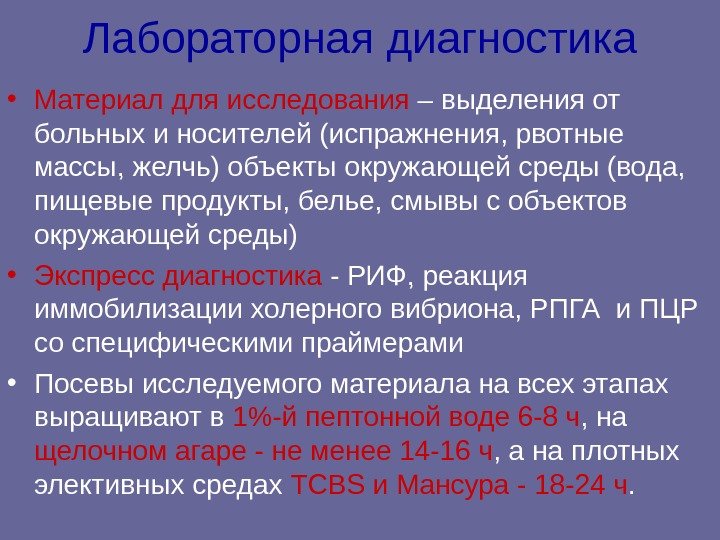 Лабораторная диагностика

• Материал для исследования – выделения от больных и носителей (испражнения, рвотные массы, желчь) объекты окружающей среды (вода, пищевые продукты, белье, смывы с объектов окружающей среды)

• Экспресс диагностика - РИФ, реакция иммобилизации холерного вибриона, РПГА и ПЦР со специфическими праймерами

• Посевы исследуемого материала на всех этапах выращивают в 1%-й пептонной воде 6-8 ч, на щелочном агаре - не менее 14-16 ч, а на плотных элективных средах TCBS и Мансура - 18-24 ч.